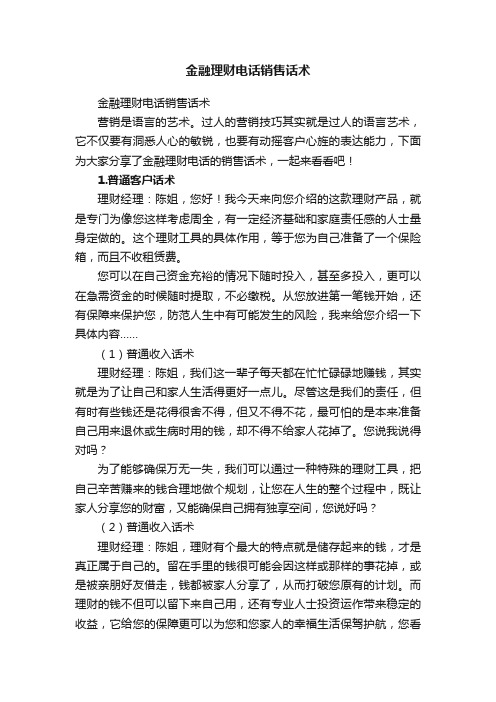 金融理财电话销售话术

金融理财电话销售话术

营销是语言的艺术。过人的营销技巧其实就是过人的语言艺术，它不仅要有洞悉人心的敏锐，也要有动摇客户心旌的表达能力，下面为大家分享了金融理财电话的销售话术，一起来看看吧！

1.普通客户话术

理财经理：陈姐，您好！我今天来向您介绍的这款理财产品，就是专门为像您这样考虑周全，有一定经济基础和家庭责任感的人士量身定做的。这个理财工具的具体作用，等于您为自己准备了一个保险箱，而且不收租赁费。

您可以在自己资金充裕的情况下随时投入，甚至多投入，更可以在急需资金的时候随时提取，不必缴税。从您放进第一笔钱开始，还有保障来保护您，防范人生中有可能发生的风险，我来给您介绍一下具体内容......

（1）普通收入话术

理财经理：陈姐，我们这一辈子每天都在忙忙碌碌地赚钱，其实就是为了让自己和家人生活得更好一点儿。尽管这是我们的责任，但有时有些钱还是花得很舍不得，但又不得不花，最可怕的是本来准备自己用来退休或生病时用的钱，却不得不给家人花掉了。您说我说得对吗？

为了能够确保万无一失，我们可以通过一种特殊的理财工具，把自己辛苦赚来的钱合理地做个规划，让您在人生的整个过程中，既让家人分享您的财富，又能确保自己拥有独享空间，您说好吗？

（2）普通收入话术

理财经理：陈姐，理财有个最大的特点就是储存起来的钱，才是真正属于自己的。留在手里的钱很可能会因这样或那样的事花掉，或是被亲朋好友借走，钱都被家人分享了，从而打破您原有的计划。而理财的钱不但可以留下来自己用，还有专业人士投资运作带来稳定的收益，它给您的保障更可以为您和您家人的幸福生活保驾护航，您看